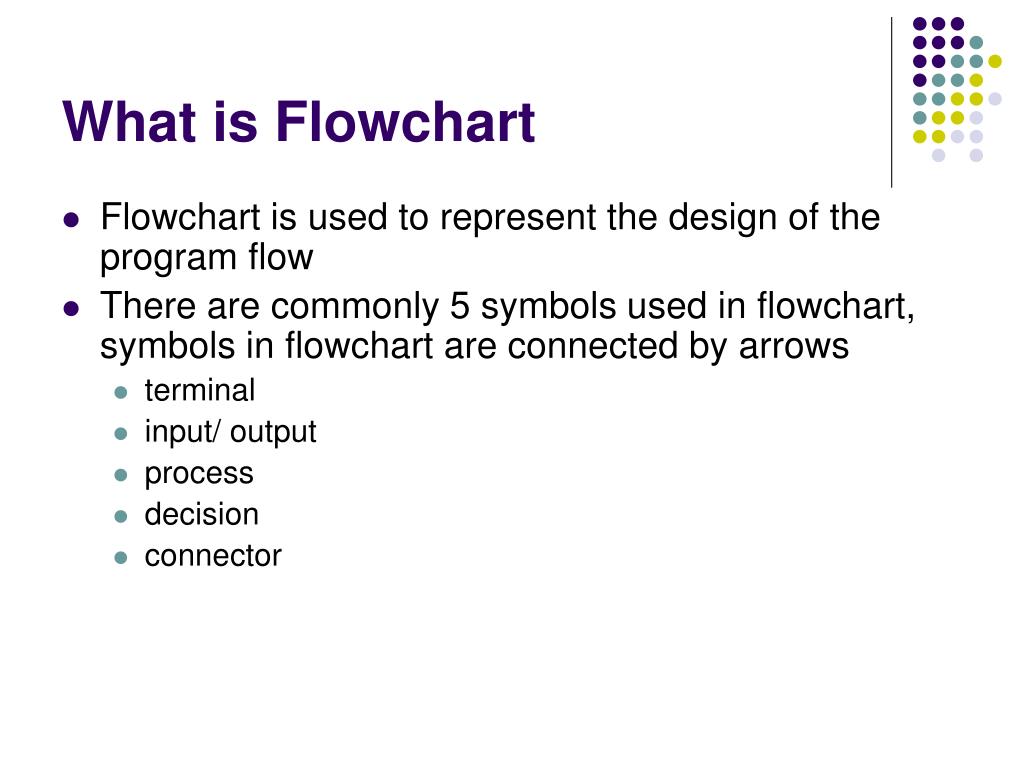 What is Flowchart

- Flowchart is used to represent the design of the program flow
- There are commonly 5 symbols used in flowchart, symbols in flowchart are connected by arrows
  - terminal
  - input/ output
  - process
  - decision
  - connector